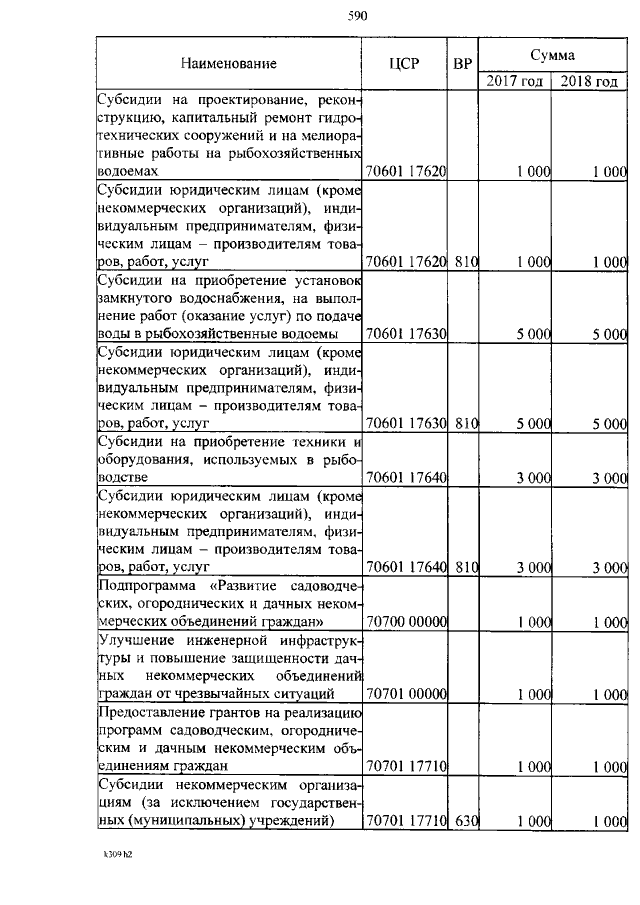 590

| Наименование | ЦСР | ВР | Сумма 2017 год | Сумма 2018 год |
|---|---|---|---|---|
| Субсидии на проектирование, реконструкцию, капитальный ремонт гидротехнических сооружений и на мелиоративные работы на рыбохозяйственных водоемах | 70601 17620 | | 1 000 | 1 000 |
| Субсидии юридическим лицам (кроме некоммерческих организаций), индивидуальным предпринимателям, физическим лицам – производителям товаров, работ, услуг | 70601 17620 | 810 | 1 000 | 1 000 |
| Субсидии на приобретение установок замкнутого водоснабжения, на выполнение работ (оказание услуг) по подаче воды в рыбохозяйственные водоемы | 70601 17630 | | 5 000 | 5 000 |
| Субсидии юридическим лицам (кроме некоммерческих организаций), индивидуальным предпринимателям, физическим лицам – производителям товаров, работ, услуг | 70601 17630 | 810 | 5 000 | 5 000 |
| Субсидии на приобретение техники и оборудования, используемых в рыбоводстве | 70601 17640 | | 3 000 | 3 000 |
| Субсидии юридическим лицам (кроме некоммерческих организаций), индивидуальным предпринимателям, физическим лицам – производителям товаров, работ, услуг | 70601 17640 | 810 | 3 000 | 3 000 |
| Подпрограмма «Развитие садоводческих, огороднических и дачных некоммерческих объединений граждан» | 70700 00000 | | 1 000 | 1 000 |
| Улучшение инженерной инфраструктуры и повышение защищенности дачных некоммерческих объединений граждан от чрезвычайных ситуаций | 70701 00000 | | 1 000 | 1 000 |
| Предоставление грантов на реализацию программ садоводческим, огородническим и дачным некоммерческим объединениям граждан | 70701 17710 | | 1 000 | 1 000 |
| Субсидии некоммерческим организациям (за исключением государственных (муниципальных) учреждений) | 70701 17710 | 630 | 1 000 | 1 000 |

k309 h2